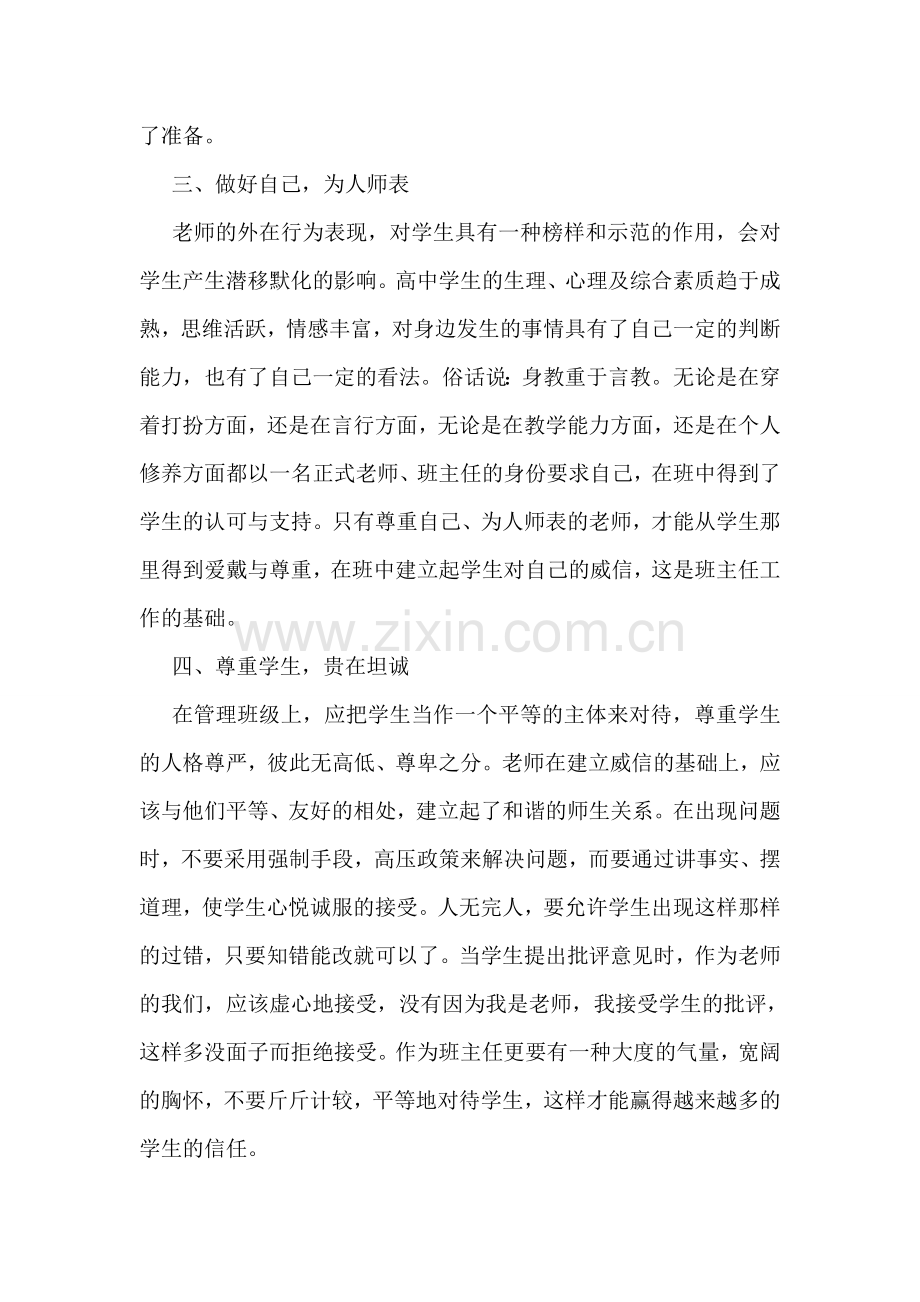 了准备。

三、做好自己，为人师表

老师的外在行为表现，对学生具有一种榜样和示范的作用，会对学生产生潜移默化的影响。高中学生的生理、心理及综合素质趋于成熟，思维活跃，情感丰富，对身边发生的事情具有了自己一定的判断能力，也有了自己一定的看法。俗话说：身教重于言教。无论是在穿着打扮方面，还是在言行方面，无论是在教学能力方面，还是在个人修养方面都以一名正式老师、班主任的身份要求自己，在班中得到了学生的认可与支持。只有尊重自己、为人师表的老师，才能从学生那里得到爱戴与尊重，在班中建立起学生对自己的威信，这是班主任工作的基础。

四、尊重学生，贵在坦诚

在管理班级上，应把学生当作一个平等的主体来对待，尊重学生的人格尊严，彼此无高低、尊卑之分。老师在建立威信的基础上，应该与他们平等、友好的相处，建立起了和谐的师生关系。在出现问题时，不要采用强制手段，高压政策来解决问题，而要通过讲事实、摆道理，使学生心悦诚服的接受。人无完人，要允许学生出现这样那样的过错，只要知错能改就可以了。当学生提出批评意见时，作为老师的我们，应该虚心地接受，没有因为我是老师，我接受学生的批评，这样多没面子而拒绝接受。作为班主任更要有一种大度的气量，宽阔的胸怀，不要斤斤计较，平等地对待学生，这样才能赢得越来越多的学生的信任。

www.zixin.com.cn